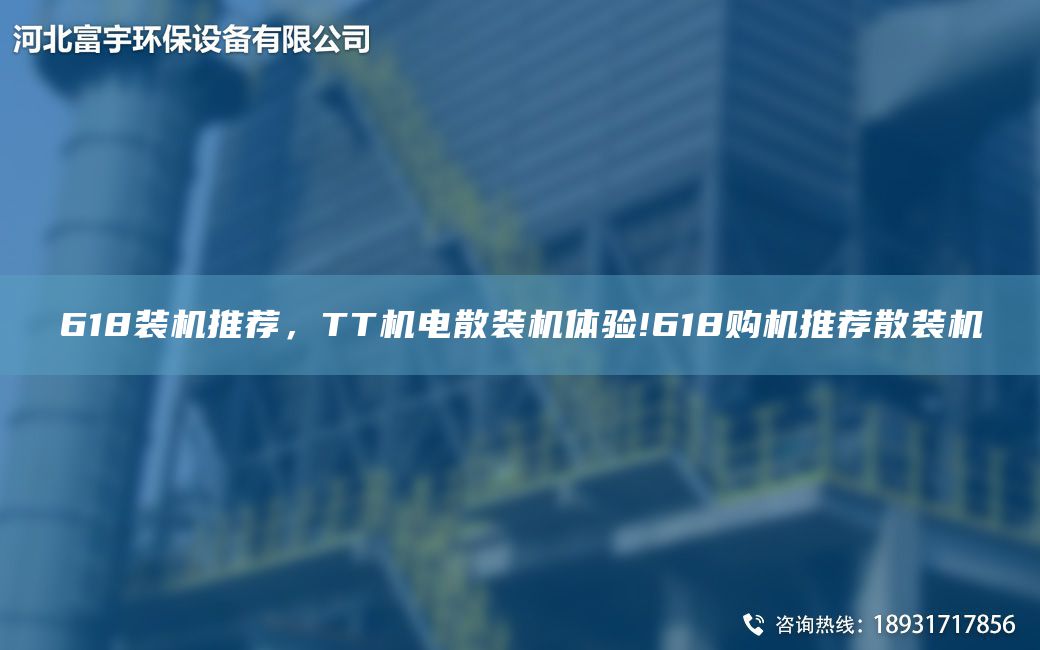 河北富宇环保设备有限公司

618装机推荐，TT机电散装机体验!618购机推荐散装机

咨询热线：18931717856